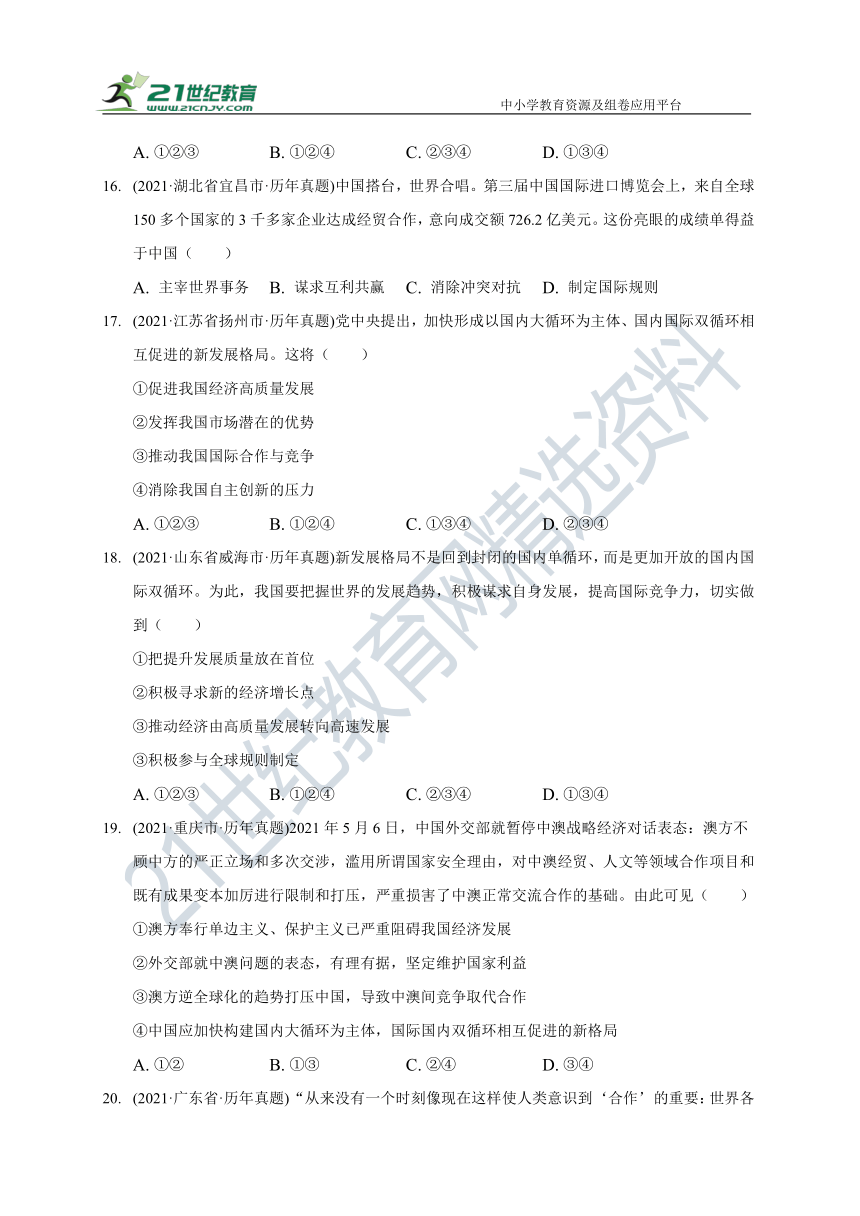 21世纪教育
www.21cnjy.com

中小学教育资源及组卷应用平台

A. ①②③　　B. ①②④　　C. ②③④　　D. ①③④

16. (2021·湖北省宜昌市·历年真题)中国搭台，世界合唱。第三届中国国际进口博览会上，来自全球150多个国家的3千多家企业达成经贸合作，意向成交额726.2亿美元。这份亮眼的成绩单得益于中国（　　）

A. 主宰世界事务　B. 谋求互利共赢　C. 消除冲突对抗　D. 制定国际规则

17. (2021·江苏省扬州市·历年真题)党中央提出，加快形成以国内大循环为主体、国内国际双循环相互促进的新发展格局。这将（　　）

①促进我国经济高质量发展

②发挥我国市场潜在的优势

③推动我国国际合作与竞争

④消除我国自主创新的压力

A. ①②③　　B. ①②④　　C. ①③④　　D. ②③④

18. (2021·山东省威海市·历年真题)新发展格局不是回到封闭的国内单循环，而是更加开放的国内国际双循环。为此，我国要把握世界的发展趋势，积极谋求自身发展，提高国际竞争力，切实做到（　　）

①把提升发展质量放在首位

②积极寻求新的经济增长点

③推动经济由高质量发展转向高速发展

③积极参与全球规则制定

A. ①②③　　B. ①②④　　C. ②③④　　D. ①③④

19. (2021·重庆市·历年真题)2021年5月6日，中国外交部就暂停中澳战略经济对话表态：澳方不顾中方的严正立场和多次交涉，滥用所谓国家安全理由，对中澳经贸、人文等领域合作项目和既有成果变本加厉进行限制和打压，严重损害了中澳正常交流合作的基础。由此可见（　　）

①澳方奉行单边主义、保护主义已严重阻碍我国经济发展

②外交部就中澳问题的表态，有理有据，坚定维护国家利益

③澳方逆全球化的趋势打压中国，导致中澳间竞争取代合作

④中国应加快构建国内大循环为主体，国际国内双循环相互促进的新格局

A. ①②　　B. ①③　　C. ②④　　D. ③④

20. (2021·广东省·历年真题)“从来没有一个时刻像现在这样使人类意识到‘合作’的重要：世界各

21世纪教育网精选资料